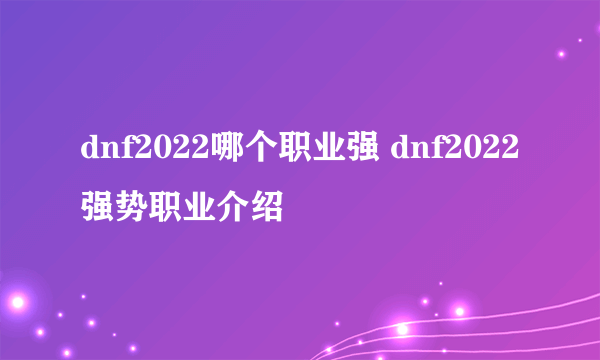 dnf2022哪个职业强 dnf2022强势职业介绍